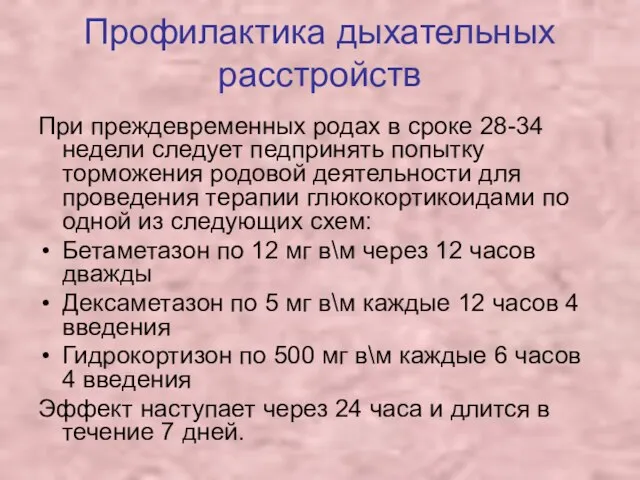 Профилактика дыхательных расстройств

При преждевременных родах в сроке 28-34 недели следует педпринять попытку торможения родовой деятельности для проведения терапии глюкокортикоидами по одной из следующих схем:

• Бетаметазон по 12 мг в\м через 12 часов дважды
• Дексаметазон по 5 мг в\м каждые 12 часов 4 введения
• Гидрокортизон по 500 мг в\м каждые 6 часов 4 введения

Эффект наступает через 24 часа и длится в течение 7 дней.